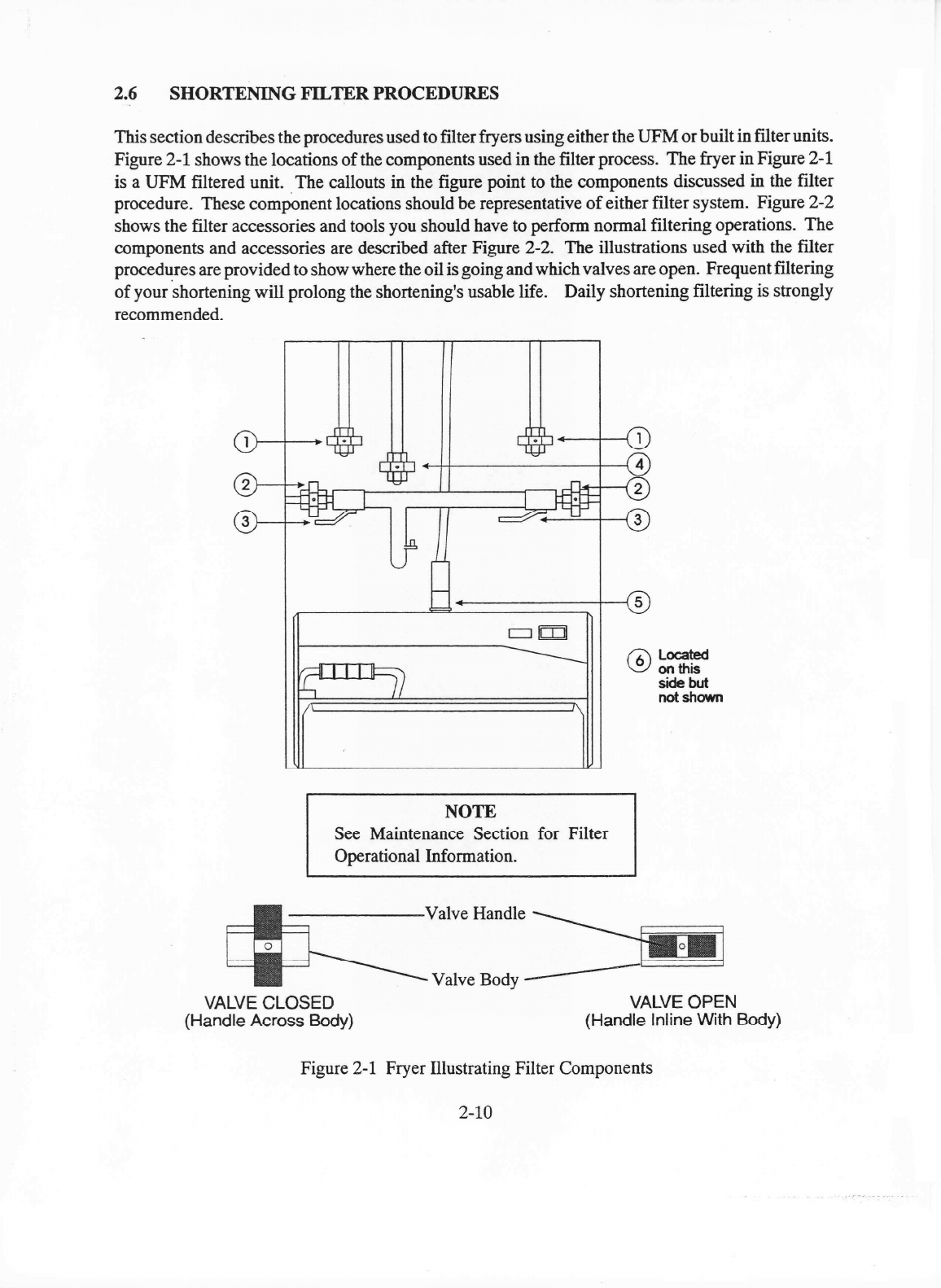 2.6 SHORTENING FILTER PROCEDURES

This section describes the procedures used to filter fryers using either the UFM or built in filter units. Figure 2-1 shows the locations of the components used in the filter process. The fryer in Figure 2-1 is a UFM filtered unit. The callouts in the figure point to the components discussed in the filter procedure. These component locations should be representative of either filter system. Figure 2-2 shows the filter accessories and tools you should have to perform normal filtering operations. The components and accessories are described after Figure 2-2. The illustrations used with the filter procedures are provided to show where the oil is going and which valves are open. Frequent filtering of your shortening will prolong the shortening's usable life. Daily shortening filtering is strongly recommended.

1
2
3
1
4
2
3
5
6 Located on this side but not shown

NOTE
See Maintenance Section for Filter Operational Information.

Valve Handle
Valve Body
VALVE CLOSED
(Handle Across Body)
VALVE OPEN
(Handle Inline With Body)

Figure 2-1 Fryer Illustrating Filter Components

2-10